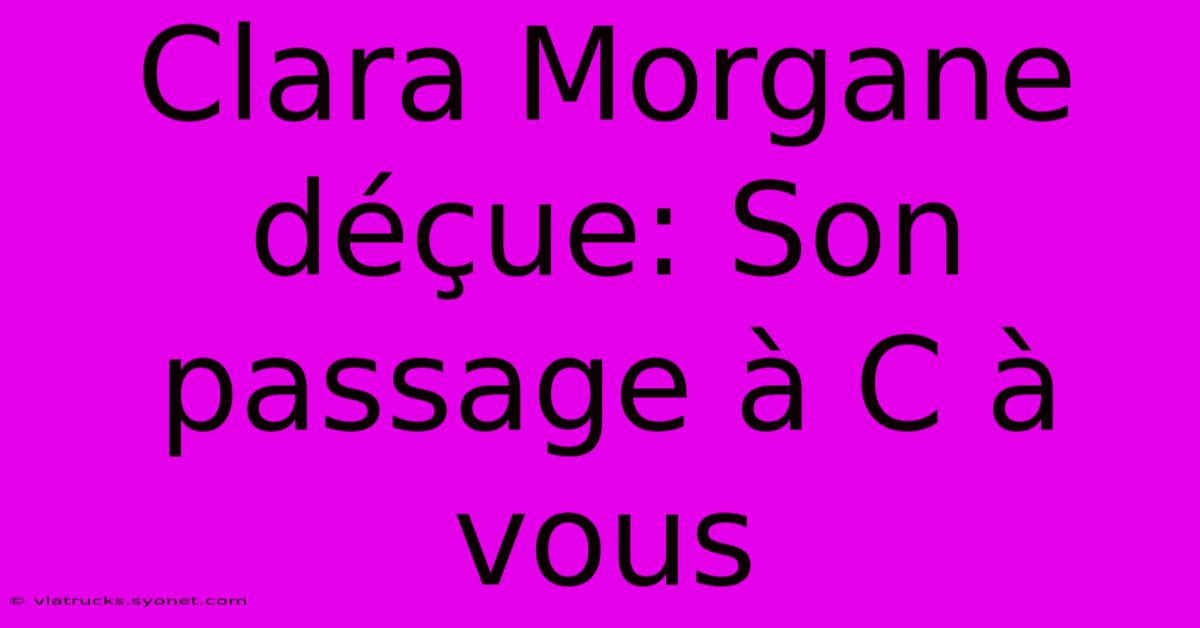 Clara Morgane déçue: Son passage à C à vous

© viatrucks.syonet.com